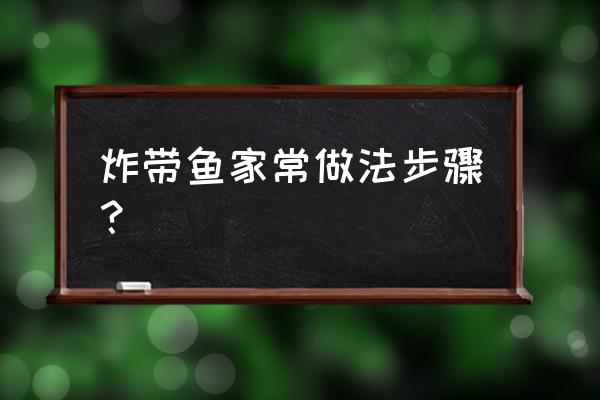 炸带鱼家常做法步骤？